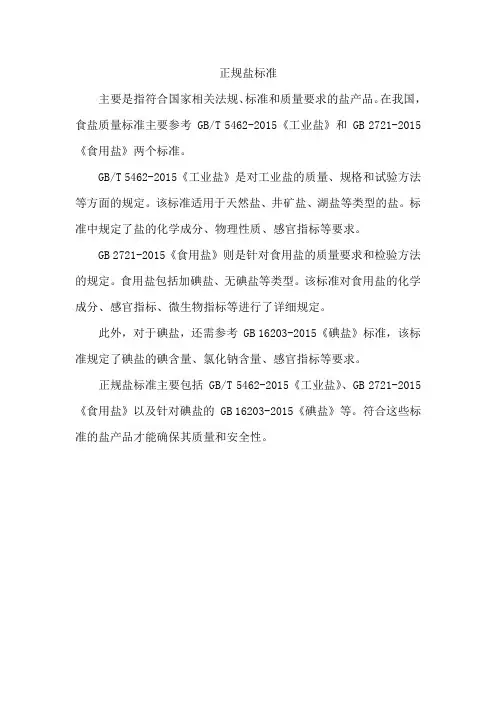 正规盐标准

主要是指符合国家相关法规、标准和质量要求的盐产品。在我国，食盐质量标准主要参考 GB/T 5462-2015《工业盐》和 GB 2721-2015《食用盐》两个标准。

GB/T 5462-2015《工业盐》是对工业盐的质量、规格和试验方法等方面的规定。该标准适用于天然盐、井矿盐、湖盐等类型的盐。标准中规定了盐的化学成分、物理性质、感官指标等要求。

GB 2721-2015《食用盐》则是针对食用盐的质量要求和检验方法的规定。食用盐包括加碘盐、无碘盐等类型。该标准对食用盐的化学成分、感官指标、微生物指标等进行了详细规定。

此外，对于碘盐，还需参考 GB 16203-2015《碘盐》标准，该标准规定了碘盐的碘含量、氯化钠含量、感官指标等要求。

正规盐标准主要包括 GB/T 5462-2015《工业盐》、GB 2721-2015《食用盐》以及针对碘盐的 GB 16203-2015《碘盐》等。符合这些标准的盐产品才能确保其质量和安全性。